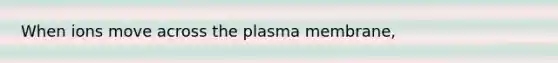 When ions move across the plasma membrane,